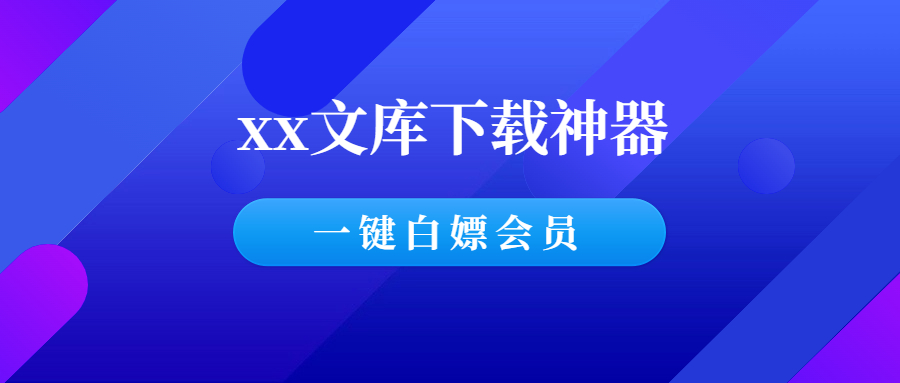 xx文库下载神器

一键白嫖会员